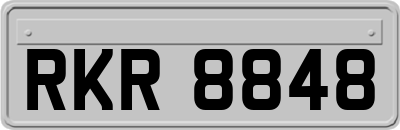 RKR 8848